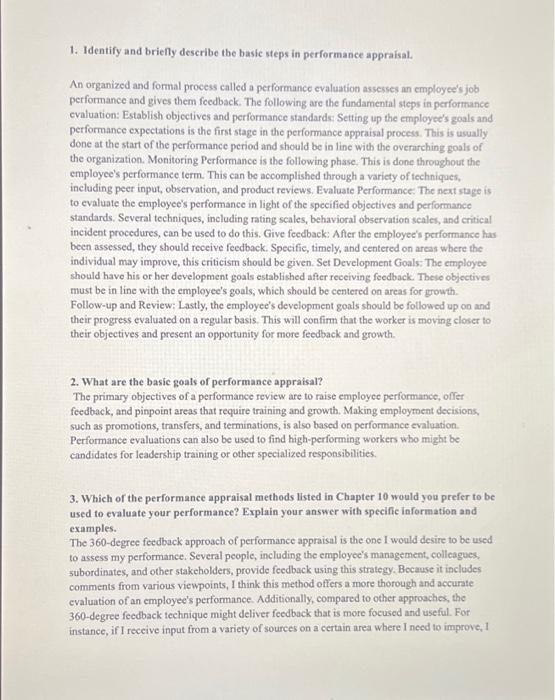 1. Identify and briefly describe the basic steps in performance appraisal.

An organized and formal process called a performance evaluation assesses an employee's job performance and gives them feedback. The following are the fundamental steps in performance evaluation: Establish objectives and performance standards: Setting up the employee's goals and performance expectations is the first stage in the performance appraisal process. This is usually done at the start of the performance period and should be in line with the overarching goals of the organization. Monitoring Performance is the following phase. This is done throughout the employee's performance term. This can be accomplished through a variety of techniques, including peer input, observation, and product reviews. Evaluate Performance: The next stage is to evaluate the employee's performance in light of the specified objectives and performance standards. Several techniques, including rating scales, behavioral observation scales, and critical incident procedures, can be used to do this. Give feedback: After the employee's performance has been assessed, they should receive feedback. Specific, timely, and centered on areas where the individual may improve, this criticism should be given. Set Development Goals: The employee should have his or her development goals established after receiving feedback. These objectives must be in line with the employee's goals, which should be centered on areas for growth. Follow-up and Review: Lastly, the employee's development goals should be followed up on and their progress evaluated on a regular basis. This will confirm that the worker is moving closer to their objectives and present an opportunity for more feedback and growth.

2. What are the basic goals of performance appraisal?
The primary objectives of a performance review are to raise employee performance, offer feedback, and pinpoint areas that require training and growth. Making employment decisions, such as promotions, transfers, and terminations, is also based on performance evaluation. Performance evaluations can also be used to find high-performing workers who might be candidates for leadership training or other specialized responsibilities.

3. Which of the performance appraisal methods listed in Chapter 10 would you prefer to be used to evaluate your performance? Explain your answer with specific information and examples.
The 360-degree feedback approach of performance appraisal is the one I would desire to be used to assess my performance. Several people, including the employee's management, colleagues, subordinates, and other stakeholders, provide feedback using this strategy. Because it includes comments from various viewpoints, I think this method offers a more thorough and accurate evaluation of an employee's performance. Additionally, compared to other approaches, the 360-degree feedback technique might deliver feedback that is more focused and useful. For instance, if I receive input from a variety of sources on a certain area where I need to improve, I